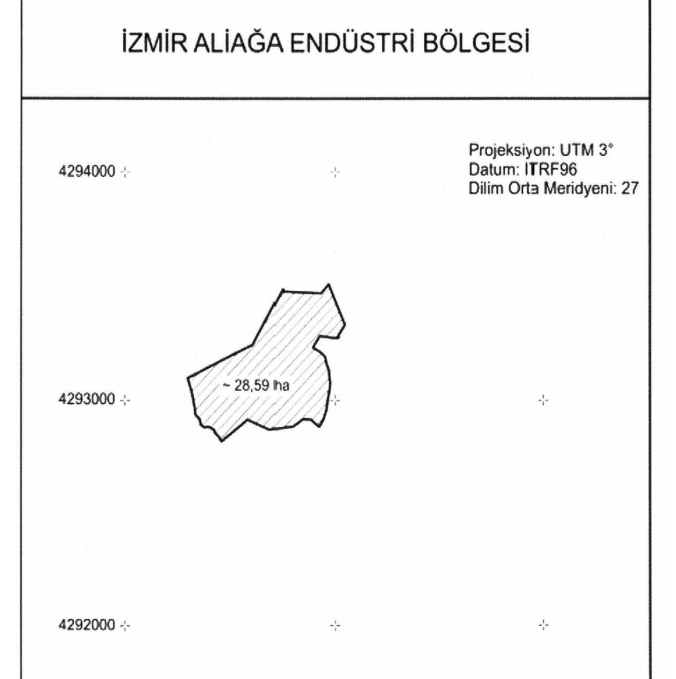 İZMİR ALİAĞA ENDÜSTRİ BÖLGESİ

Projeksiyon: UTM 3°
Datum: ITRF96
Dilim Orta Meridyeni: 27

4294000

~ 28,59 ha

4293000

4292000